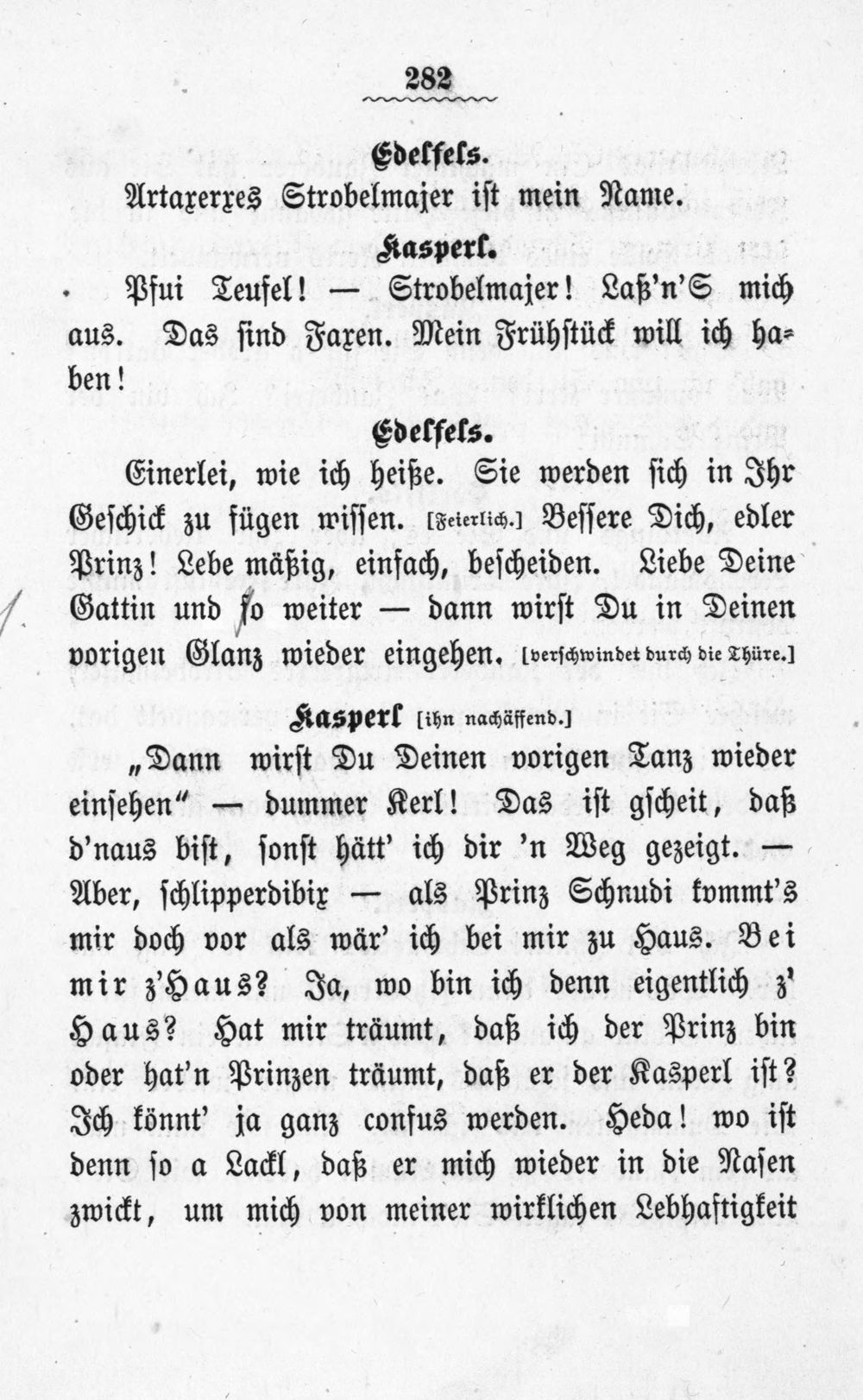 282

Edelfels.

Artaxerxes Strobelmajer ist mein Name.

Kasperl.

Pfui Teufel! — Strobelmajer! Laß'n'S mich aus. Das sind Faxen. Mein Frühstück will ich haben!

Edelfels.

Einerlei, wie ich heiße. Sie werden sich in Ihr Geschick zu fügen wissen. [Feierlich.] Bessere Dich, edler Prinz! Lebe mäßig, einfach, bescheiden. Liebe Deine Gattin und so weiter — dann wirst Du in Deinen vorigen Glanz wieder eingehen. [verschwindet durch die Thüre.]

Kasperl [ihn nachäffend.]

„Dann wirst Du Deinen vorigen Tanz wieder einsehen" — dummer Kerl! Das ist gscheit, daß d'naus bist, sonst hätt' ich dir 'n Weg gezeigt. — Aber, schlipperdibix — als Prinz Schnudi kommt's mir doch vor als wär' ich bei mir zu Haus. Bei mir z'Haus? Ja, wo bin ich denn eigentlich z' Haus? Hat mir träumt, daß ich der Prinz bin oder hat'n Prinzen träumt, daß er der Kasperl ist? Ich könnt' ja ganz confus werden. Heda! wo ist denn so a Lackl, daß er mich wieder in die Nasen zwickt, um mich von meiner wirklichen Lebhaftigkeit